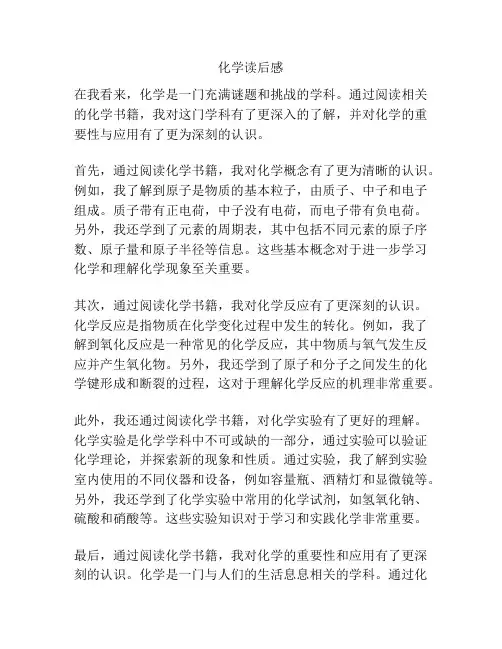 化学读后感

在我看来，化学是一门充满谜题和挑战的学科。通过阅读相关的化学书籍，我对这门学科有了更深入的了解，并对化学的重要性与应用有了更为深刻的认识。

首先，通过阅读化学书籍，我对化学概念有了更为清晰的认识。例如，我了解到原子是物质的基本粒子，由质子、中子和电子组成。质子带有正电荷，中子没有电荷，而电子带有负电荷。另外，我还学到了元素的周期表，其中包括不同元素的原子序数、原子量和原子半径等信息。这些基本概念对于进一步学习化学和理解化学现象至关重要。

其次，通过阅读化学书籍，我对化学反应有了更深刻的认识。化学反应是指物质在化学变化过程中发生的转化。例如，我了解到氧化反应是一种常见的化学反应，其中物质与氧气发生反应并产生氧化物。另外，我还学到了原子和分子之间发生的化学键形成和断裂的过程，这对于理解化学反应的机理非常重要。

此外，我还通过阅读化学书籍，对化学实验有了更好的理解。化学实验是化学学科中不可或缺的一部分，通过实验可以验证化学理论，并探索新的现象和性质。通过实验，我了解到实验室内使用的不同仪器和设备，例如容量瓶、酒精灯和显微镜等。另外，我还学到了化学实验中常用的化学试剂，如氢氧化钠、硫酸和硝酸等。这些实验知识对于学习和实践化学非常重要。

最后，通过阅读化学书籍，我对化学的重要性和应用有了更深刻的认识。化学是一门与人们的生活息息相关的学科。通过化